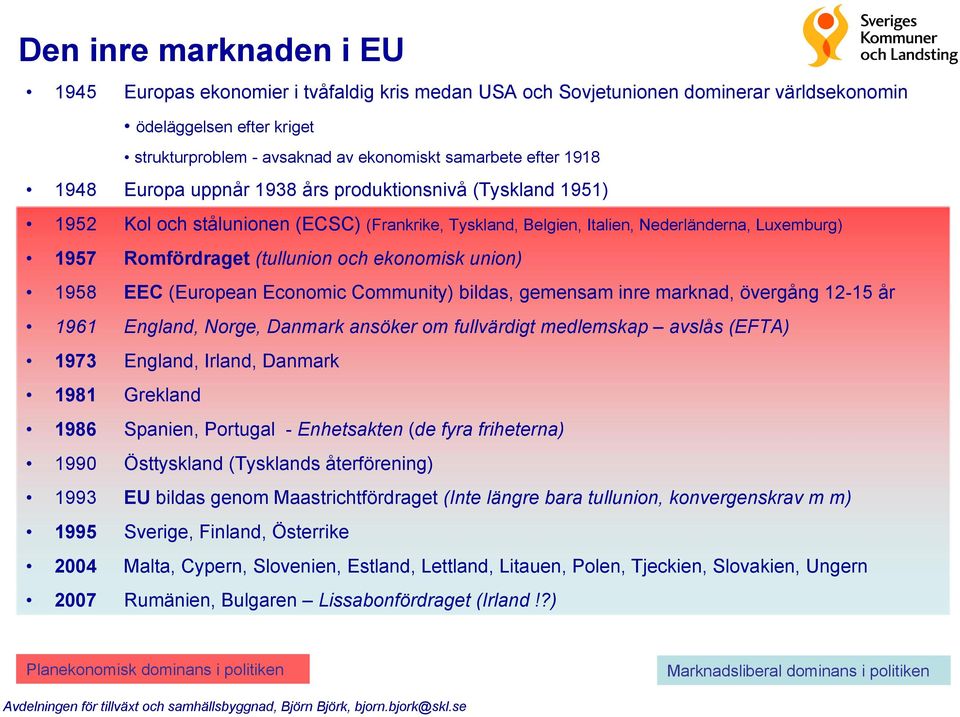 Sveriges Kommuner och Landsting

Den inre marknaden i EU

• 1945 Europas ekonomier i tvåfaldig kris medan USA och Sovjetunionen dominerar världsekonomin
• ödeläggelsen efter kriget
• strukturproblem - avsaknad av ekonomiskt samarbete efter 1918
• 1948 Europa uppnår 1938 års produktionsnivå (Tyskland 1951)
• 1952 Kol och stålunionen (ECSC) (Frankrike, Tyskland, Belgien, Italien, Nederländerna, Luxemburg)
• 1957 Romfördraget (tullunion och ekonomisk union)
• 1958 EEC (European Economic Community) bildas, gemensam inre marknad, övergång 12-15 år
• 1961 England, Norge, Danmark ansöker om fullvärdigt medlemskap – avslås (EFTA)
• 1973 England, Irland, Danmark
• 1981 Grekland
• 1986 Spanien, Portugal - Enhetsakten (de fyra friheterna)
• 1990 Östtyskland (Tysklands återförening)
• 1993 EU bildas genom Maastrichtfördraget (Inte längre bara tullunion, konvergenskrav m m)
• 1995 Sverige, Finland, Österrike
• 2004 Malta, Cypern, Slovenien, Estland, Lettland, Litauen, Polen, Tjeckien, Slovakien, Ungern
• 2007 Rumänien, Bulgaren – Lissabonfördraget (Irland !?)

Planekonomisk dominans i politiken

Marknadsliberal dominans i politiken

Avdelningen för tillväxt och samhällsbyggnad, Björn Björk, bjorn.bjork@skl.se